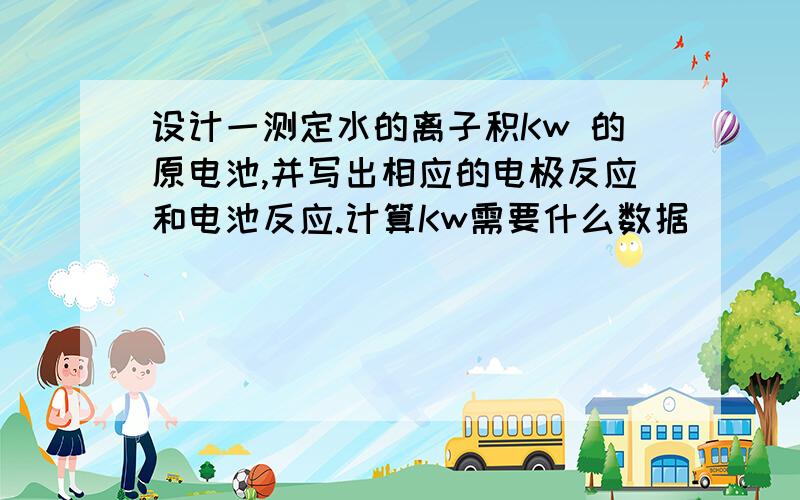 设计一测定水的离子积Kw 的原电池,并写出相应的电极反应和电池反应.计算Kw需要什么数据